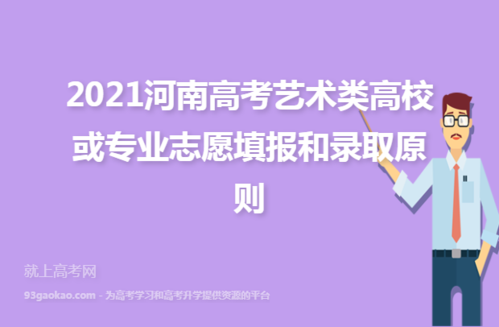 2021河南高考艺术类高校或专业志愿填报和录取原则

就上高考网

93gaokao.com - 为高考学习和高考升学提供资源的平台